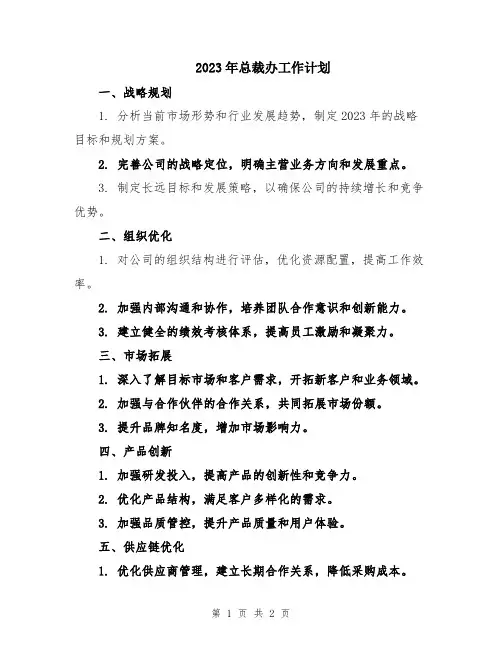 2023年总裁办工作计划

一、战略规划

1. 分析当前市场形势和行业发展趋势，制定2023年的战略目标和规划方案。

2. 完善公司的战略定位，明确主营业务方向和发展重点。

3. 制定长远目标和发展策略，以确保公司的持续增长和竞争优势。

二、组织优化

1. 对公司的组织结构进行评估，优化资源配置，提高工作效率。

2. 加强内部沟通和协作，培养团队合作意识和创新能力。

3. 建立健全的绩效考核体系，提高员工激励和凝聚力。

三、市场拓展

1. 深入了解目标市场和客户需求，开拓新客户和业务领域。

2. 加强与合作伙伴的合作关系，共同拓展市场份额。

3. 提升品牌知名度，增加市场影响力。

四、产品创新

1. 加强研发投入，提高产品的创新性和竞争力。

2. 优化产品结构，满足客户多样化的需求。

3. 加强品质管控，提升产品质量和用户体验。

五、供应链优化

1. 优化供应商管理，建立长期合作关系，降低采购成本。

第 1 页 共 2 页